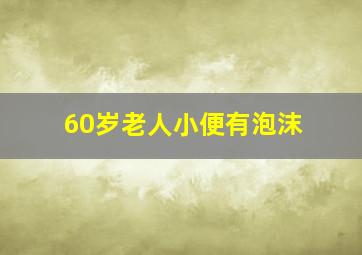 60岁老人小便有泡沫